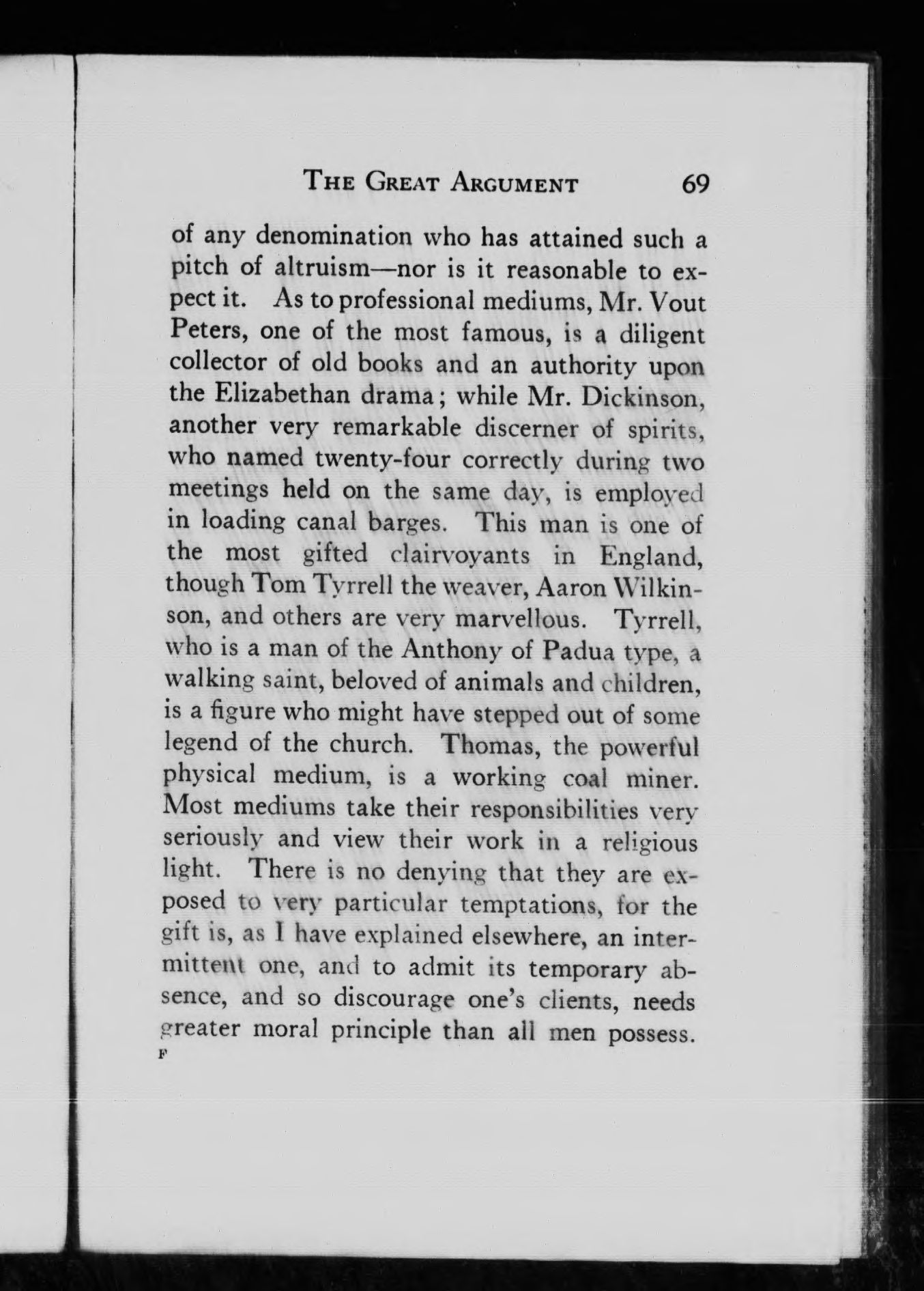 THE GREAT ARGUMENT 69

of any denomination who has attained such a pitch of altruism—nor is it reasonable to expect it. As to professional mediums, Mr. Vout Peters, one of the most famous, is a diligent collector of old books and an authority upon the Elizabethan drama; while Mr. Dickinson, another very remarkable discerner of spirits, who named twenty-four correctly during two meetings held on the same day, is employed in loading canal barges. This man is one of the most gifted clairvoyants in England, though Tom Tyrrell the weaver, Aaron Wilkinson, and others are very marvellous. Tyrrell, who is a man of the Anthony of Padua type, a walking saint, beloved of animals and children, is a figure who might have stepped out of some legend of the church. Thomas, the powerful physical medium, is a working coal miner. Most mediums take their responsibilities very seriously and view their work in a religious light. There is no denying that they are exposed to very particular temptations, for the gift is, as I have explained elsewhere, an intermittent one, and to admit its temporary absence, and so discourage one's clients, needs greater moral principle than all men possess.
F